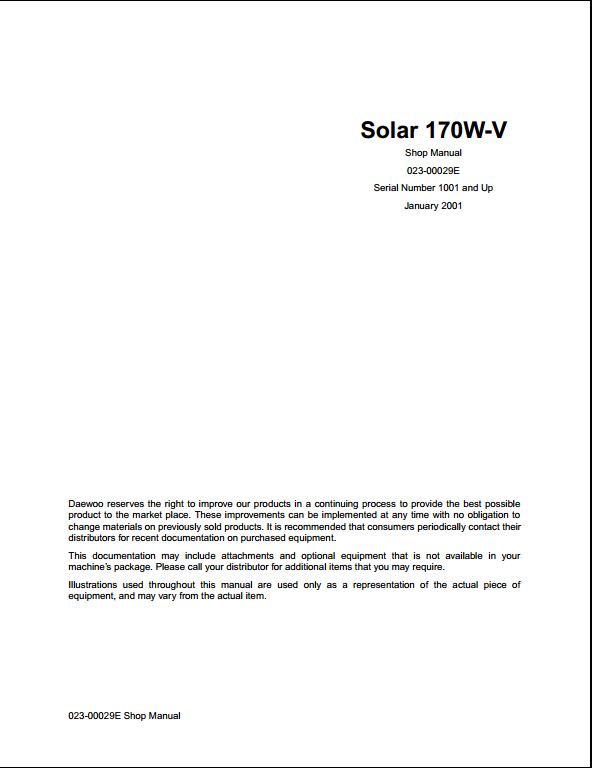 Solar 170W-V

Shop Manual

023-00029E

Serial Number 1001 and Up

January 2001

Daewoo reserves the right to improve our products in a continuing process to provide the best possible product to the market place. These improvements can be implemented at any time with no obligation to change materials on previously sold products. It is recommended that consumers periodically contact their distributors for recent documentation on purchased equipment.

This documentation may include attachments and optional equipment that is not available in your machine's package. Please call your distributor for additional items that you may require.

Illustrations used throughout this manual are used only as a representation of the actual piece of equipment, and may vary from the actual item.

023-00029E Shop Manual